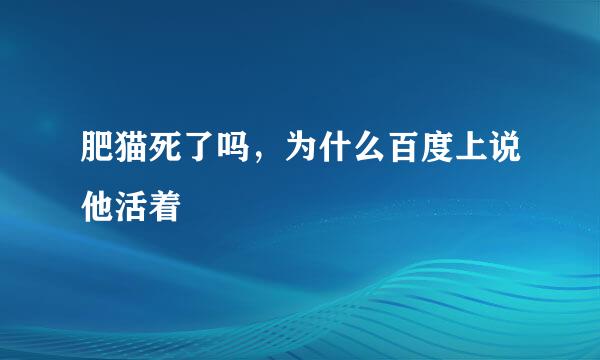 肥猫死了吗，为什么百度上说他活着